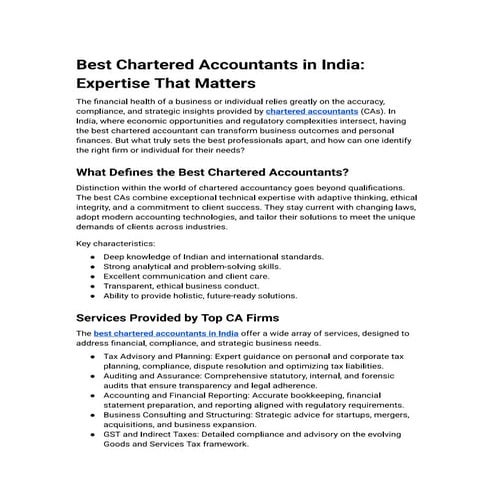 Best Chartered Accountants in India: Expertise That Matters

The financial health of a business or individual relies greatly on the accuracy, compliance, and strategic insights provided by chartered accountants (CAs). In India, where economic opportunities and regulatory complexities intersect, having the best chartered accountant can transform business outcomes and personal finances. But what truly sets the best professionals apart, and how can one identify the right firm or individual for their needs?

What Defines the Best Chartered Accountants?

Distinction within the world of chartered accountancy goes beyond qualifications. The best CAs combine exceptional technical expertise with adaptive thinking, ethical integrity, and a commitment to client success. They stay current with changing laws, adopt modern accounting technologies, and tailor their solutions to meet the unique demands of clients across industries.

Key characteristics:

- Deep knowledge of Indian and international standards.
- Strong analytical and problem-solving skills.
- Excellent communication and client care.
- Transparent, ethical business conduct.
- Ability to provide holistic, future-ready solutions.

Services Provided by Top CA Firms

The best chartered accountants in India offer a wide array of services, designed to address financial, compliance, and strategic business needs.

- Tax Advisory and Planning: Expert guidance on personal and corporate tax planning, compliance, dispute resolution and optimizing tax liabilities.
- Auditing and Assurance: Comprehensive statutory, internal, and forensic audits that ensure transparency and legal adherence.
- Accounting and Financial Reporting: Accurate bookkeeping, financial statement preparation, and reporting aligned with regulatory requirements.
- Business Consulting and Structuring: Strategic advice for startups, mergers, acquisitions, and business expansion.
- GST and Indirect Taxes: Detailed compliance and advisory on the evolving Goods and Services Tax framework.